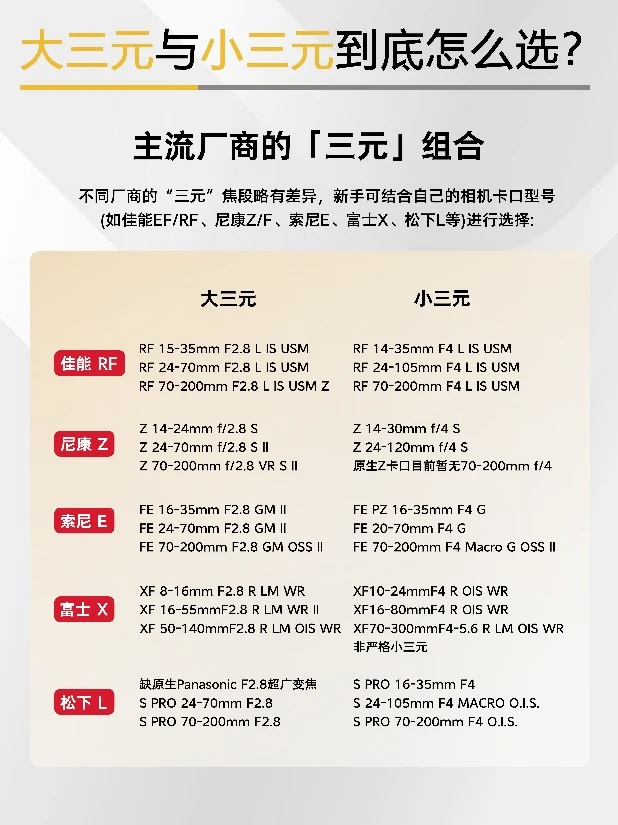 大三元与小三元到底怎么选?

主流厂商的「三元」组合

不同厂商的“三元”焦段略有差异,新手可结合自己的相机卡口型号(如佳能EF/RF、尼康Z/F、索尼E、富士X、松下L等)进行选择:

|  | 大三元 | 小三元 |
|---|---|---|
| 佳能 RF | RF 15-35mm F2.8 L IS USM RF 24-70mm F2.8 L IS USM RF 70-200mm F2.8 L IS USM Z | RF 14-35mm F4 L IS USM RF 24-105mm F4 L IS USM RF 70-200mm F4 L IS USM |
| 尼康 Z | Z 14-24mm f/2.8 S Z 24-70mm f/2.8 S II Z 70-200mm f/2.8 VR S II | Z 14-30mm f/4 S Z 24-120mm f/4 S 原生Z卡口目前暂无70-200mm f/4 |
| 索尼 E | FE 16-35mm F2.8 GM II FE 24-70mm F2.8 GM II FE 70-200mm F2.8 GM OSS II | FE PZ 16-35mm F4 G FE 20-70mm F4 G FE 70-200mm F4 Macro G OSS II |
| 富士 X | XF 8-16mm F2.8 R LM WR XF 16-55mmF2.8 R LM WR II XF 50-140mmF2.8 R LM OIS WR | XF10-24mmF4 R OIS WR XF16-80mmF4 R OIS WR XF70-300mmF4-5.6 R LM OIS WR 非严格小三元 |
| 松下 L | 缺原生Panasonic F2.8超广变焦 S PRO 24-70mm F2.8 S PRO 70-200mm F2.8 | S PRO 16-35mm F4 S 24-105mm F4 MACRO O.I.S. S PRO 70-200mm F4 O.I.S. |